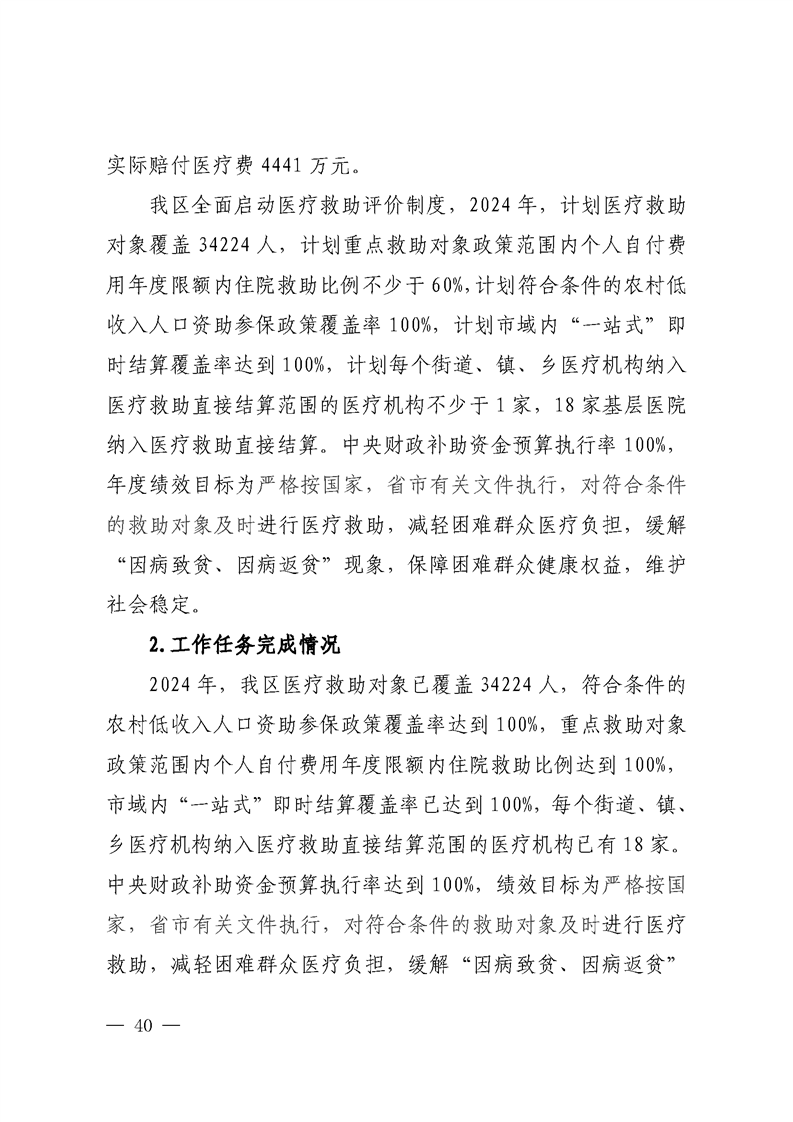 实际赔付医疗费 4441 万元。

我区全面启动医疗救助评价制度，2024 年，计划医疗救助对象覆盖 34224 人，计划重点救助对象政策范围内个人自付费用年度限额内住院救助比例不少于 60%，计划符合条件的农村低收入人口资助参保政策覆盖率 100%，计划市域内“一站式”即时结算覆盖率达到 100%，计划每个街道、镇、乡医疗机构纳入医疗救助直接结算范围的医疗机构不少于 1 家，18 家基层医院纳入医疗救助直接结算。中央财政补助资金预算执行率 100%，年度绩效目标为严格按国家，省市有关文件执行，对符合条件的救助对象及时进行医疗救助，减轻困难群众医疗负担，缓解“因病致贫、因病返贫”现象，保障困难群众健康权益，维护社会稳定。

2.工作任务完成情况

2024 年，我区医疗救助对象已覆盖 34224 人，符合条件的农村低收入人口资助参保政策覆盖率达到 100%，重点救助对象政策范围内个人自付费用年度限额内住院救助比例达到 100%，市域内“一站式”即时结算覆盖率已达到 100%，每个街道、镇、乡医疗机构纳入医疗救助直接结算范围的医疗机构已有 18 家。中央财政补助资金预算执行率达到 100%，绩效目标为严格按国家，省市有关文件执行，对符合条件的救助对象及时进行医疗救助，减轻困难群众医疗负担，缓解“因病致贫、因病返贫”

— 40 —